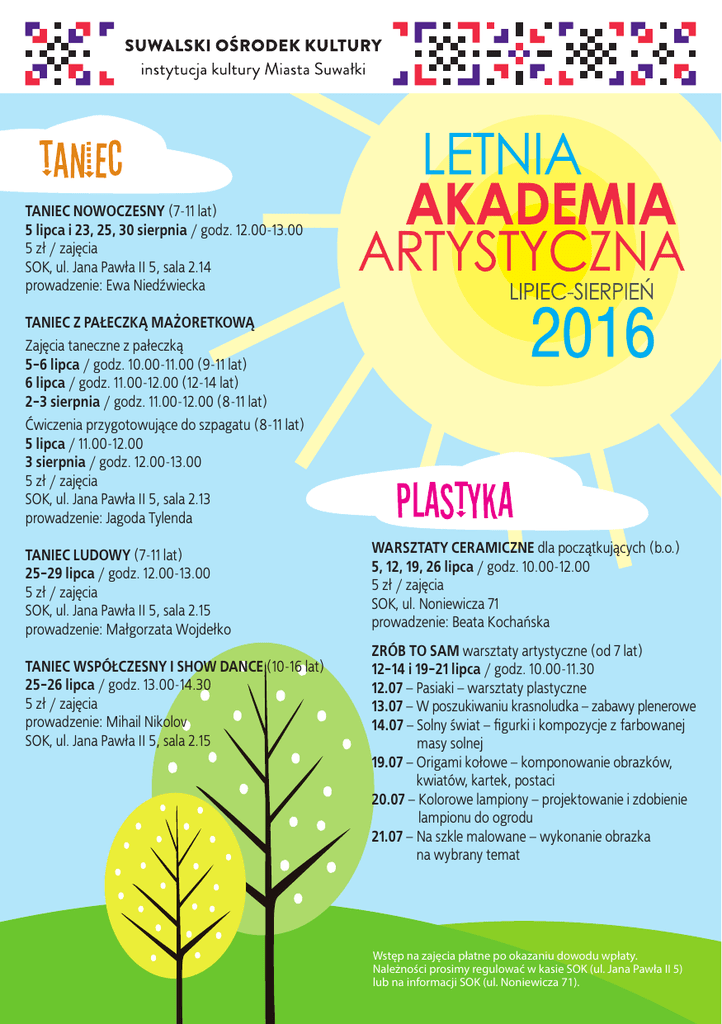 SUWALSKI OŚRODEK KULTURY
instytucja kultury Miasta Suwałki

LETNIA
AKADEMIA
ARTYSTYCZNA
LIPIEC-SIERPIEŃ
2016

TANIEC

TANIEC NOWOCZESNY (7-11 lat)
5 lipca i 23, 25, 30 sierpnia / godz. 12.00-13.00
5 zł / zajęcia
SOK, ul. Jana Pawła II 5, sala 2.14
prowadzenie: Ewa Niedźwiecka

TANIEC Z PAŁECZKĄ MAŻORETKOWĄ
Zajęcia taneczne z pałeczką
5-6 lipca / godz. 10.00-11.00 (9-11 lat)
6 lipca / godz. 11.00-12.00 (12-14 lat)
2-3 sierpnia / godz. 11.00-12.00 (8-11 lat)
Ćwiczenia przygotowujące do szpagatu (8-11 lat)
5 lipca / 11.00-12.00
3 sierpnia / godz. 12.00-13.00
5 zł / zajęcia
SOK, ul. Jana Pawła II 5, sala 2.13
prowadzenie: Jagoda Tylenda

TANIEC LUDOWY (7-11 lat)
25-29 lipca / godz. 12.00-13.00
5 zł / zajęcia
SOK, ul. Jana Pawła II 5, sala 2.15
prowadzenie: Małgorzata Wojdełko

TANIEC WSPÓŁCZESNY I SHOW DANCE (10-16 lat)
25-26 lipca / godz. 13.00-14.30
5 zł / zajęcia
prowadzenie: Mihail Nikolov
SOK, ul. Jana Pawła II 5, sala 2.15

PLASTYKA

WARSZTATY CERAMICZNE dla początkujących (b.o.)
5, 12, 19, 26 lipca / godz. 10.00-12.00
5 zł / zajęcia
SOK, ul. Noniewicza 71
prowadzenie: Beata Kochańska

ZRÓB TO SAM warsztaty artystyczne (od 7 lat)
12-14 i 19-21 lipca / godz. 10.00-11.30
12.07 – Pasiaki – warsztaty plastyczne
13.07 – W poszukiwaniu krasnoludka – zabawy plenerowe
14.07 – Solny świat – figurki i kompozycje z farbowanej masy solnej
19.07 – Origami kołowe – komponowanie obrazków, kwiatów, kartek, postaci
20.07 – Kolorowe lampiony – projektowanie i zdobienie lampionu do ogrodu
21.07 – Na szkle malowane – wykonanie obrazka na wybrany temat

Wstęp na zajęcia płatne po okazaniu dowodu wpłaty. Należności prosimy regulować w kasie SOK (ul. Jana Pawła II 5) lub na informacji SOK (ul. Noniewicza 71).